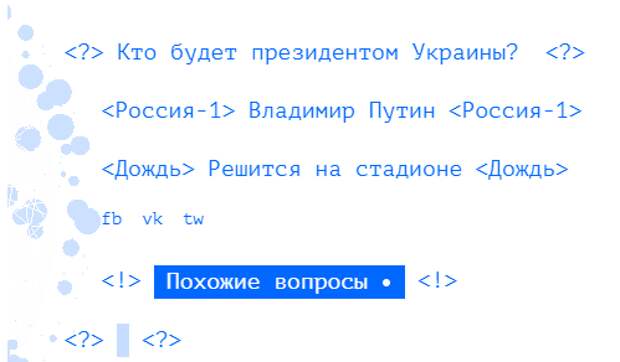 <?> Кто будет президентом Украины? <?>

<Россия-1> Владимир Путин <Россия-1>

<Дождь> Решится на стадионе <Дождь>

fb vk tw

<!> Похожие вопросы • <!>

<?> <?>